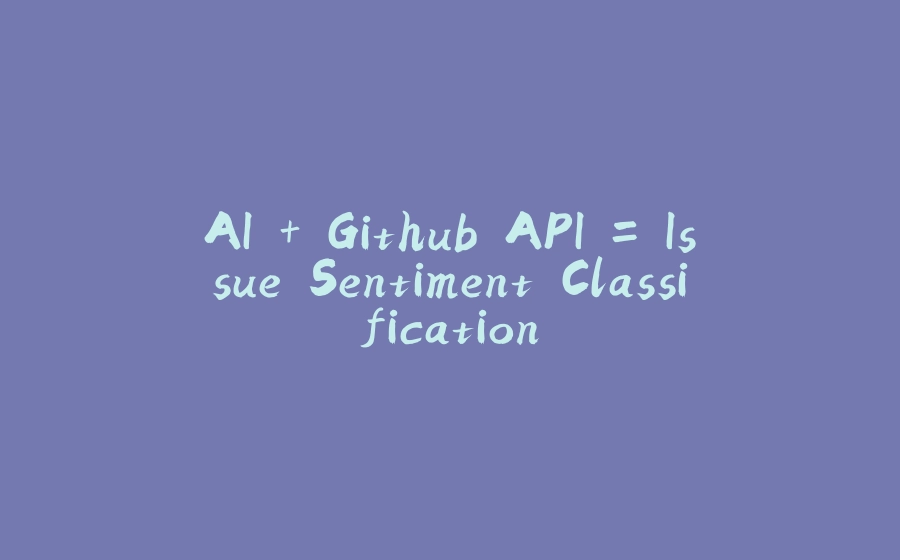 AI + Github API = Issue Sentiment Classification